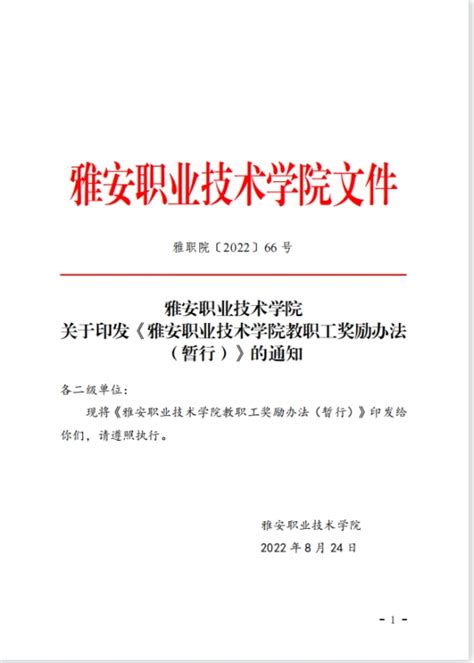 雅安职业技术学院文件

雅职院〔2022〕66 号

雅安职业技术学院
关于印发《雅安职业技术学院教职工奖励办法（暂行）》的通知

各二级单位：

现将《雅安职业技术学院教职工奖励办法（暂行）》印发给你们，请遵照执行。

雅安职业技术学院
2022 年 8 月 24 日

- 1 -